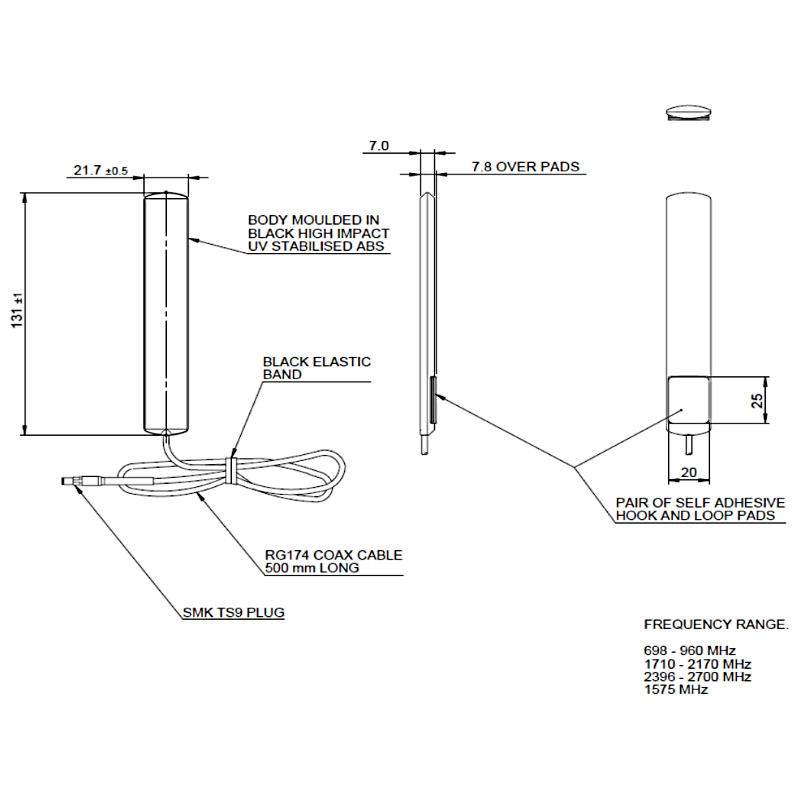 21.7 ±0.5

131 ±1

BODY MOULDED IN BLACK HIGH IMPACT UV STABILISED ABS

BLACK ELASTIC BAND

RG174 COAX CABLE 500 mm LONG

SMK TS9 PLUG

7.0

7.8 OVER PADS

25

20

PAIR OF SELF ADHESIVE HOOK AND LOOP PADS

FREQUENCY RANGE.

698 - 960 MHz
1710 - 2170 MHz
2396 - 2700 MHz
1575 MHz